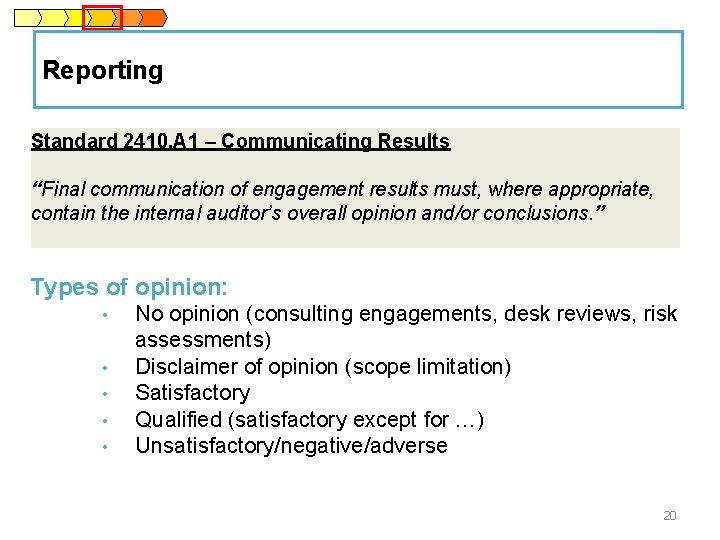 Reporting

Standard 2410.A1 – Communicating Results

"Final communication of engagement results must, where appropriate, contain the internal auditor's overall opinion and/or conclusions."

Types of opinion:
• No opinion (consulting engagements, desk reviews, risk assessments)
• Disclaimer of opinion (scope limitation)
• Satisfactory
• Qualified (satisfactory except for …)
• Unsatisfactory/negative/adverse

20